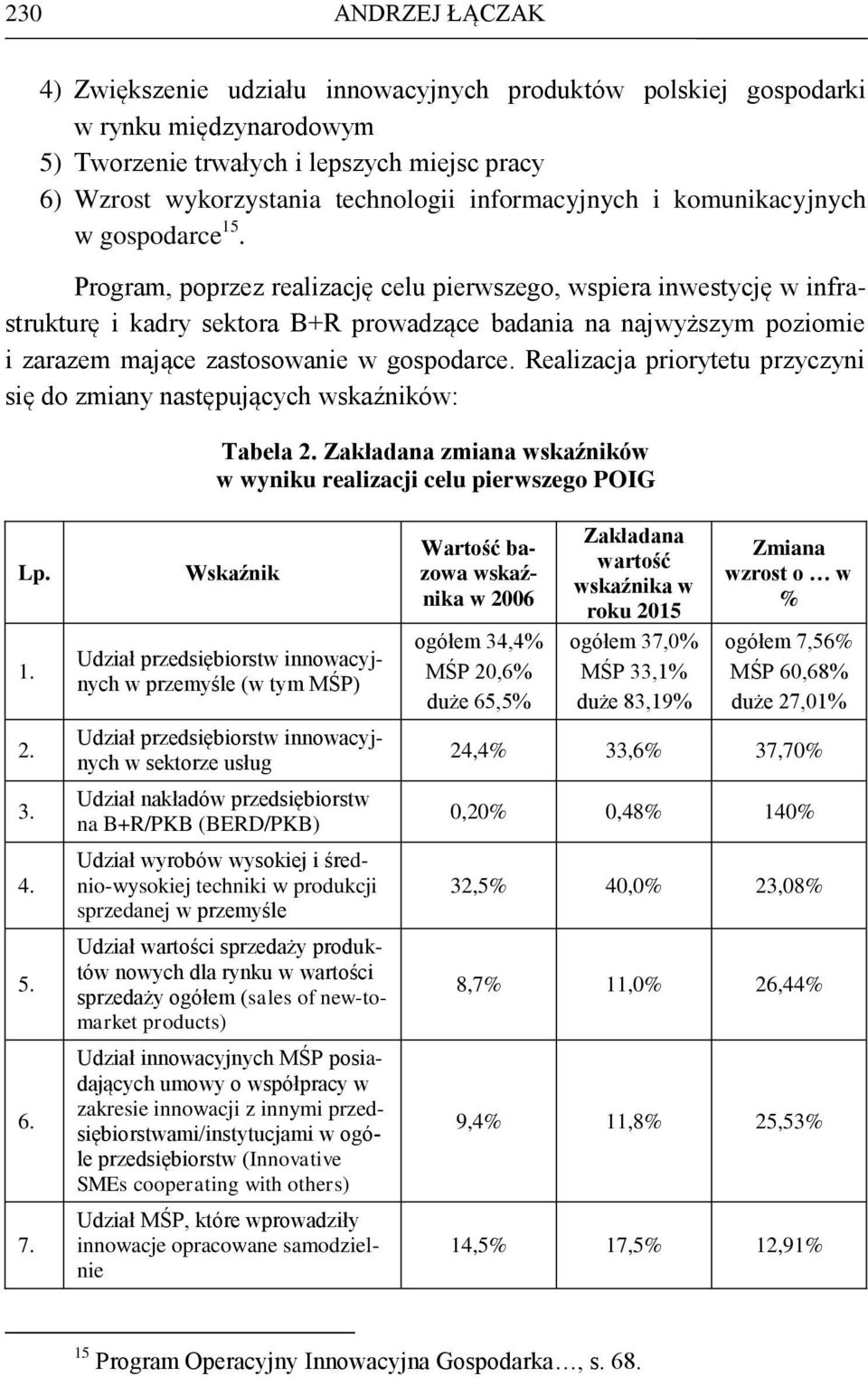 230 ANDRZEJ ŁĄCZAK

4) Zwiększenie udziału innowacyjnych produktów polskiej gospodarki w rynku międzynarodowym
5) Tworzenie trwałych i lepszych miejsc pracy
6) Wzrost wykorzystania technologii informacyjnych i komunikacyjnych w gospodarce$^{15}$.

Program, poprzez realizację celu pierwszego, wspiera inwestycję w infrastrukturę i kadry sektora B+R prowadzące badania na najwyższym poziomie i zarazem mające zastosowanie w gospodarce. Realizacja priorytetu przyczyni się do zmiany następujących wskaźników:

Tabela 2. Zakładana zmiana wskaźników w wyniku realizacji celu pierwszego POIG

| Lp. | Wskaźnik | Wartość bazowa wskaźnika w 2006 | Zakładana wartość wskaźnika w roku 2015 | Zmiana wzrost o … w % |
|---|---|---|---|---|
| 1. | Udział przedsiębiorstw innowacyjnych w przemyśle (w tym MŚP) | ogółem 34,4% MŚP 20,6% duże 65,5% | ogółem 37,0% MŚP 33,1% duże 83,19% | ogółem 7,56% MŚP 60,68% duże 27,01% |
| 2. | Udział przedsiębiorstw innowacyjnych w sektorze usług | 24,4% | 33,6% | 37,70% |
| 3. | Udział nakładów przedsiębiorstw na B+R/PKB (BERD/PKB) | 0,20% | 0,48% | 140% |
| 4. | Udział wyrobów wysokiej i średnio-wysokiej techniki w produkcji sprzedanej w przemyśle | 32,5% | 40,0% | 23,08% |
| 5. | Udział wartości sprzedaży produktów nowych dla rynku w wartości sprzedaży ogółem (sales of new-to-market products) | 8,7% | 11,0% | 26,44% |
| 6. | Udział innowacyjnych MŚP posiadających umowy o współpracy w zakresie innowacji z innymi przedsiębiorstwami/instytucjami w ogóle przedsiębiorstw (Innovative SMEs cooperating with others) | 9,4% | 11,8% | 25,53% |
| 7. | Udział MŚP, które wprowadziły innowacje opracowane samodzielnie | 14,5% | 17,5% | 12,91% |

$^{15}$ Program Operacyjny Innowacyjna Gospodarka…, s. 68.